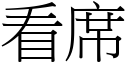 看席